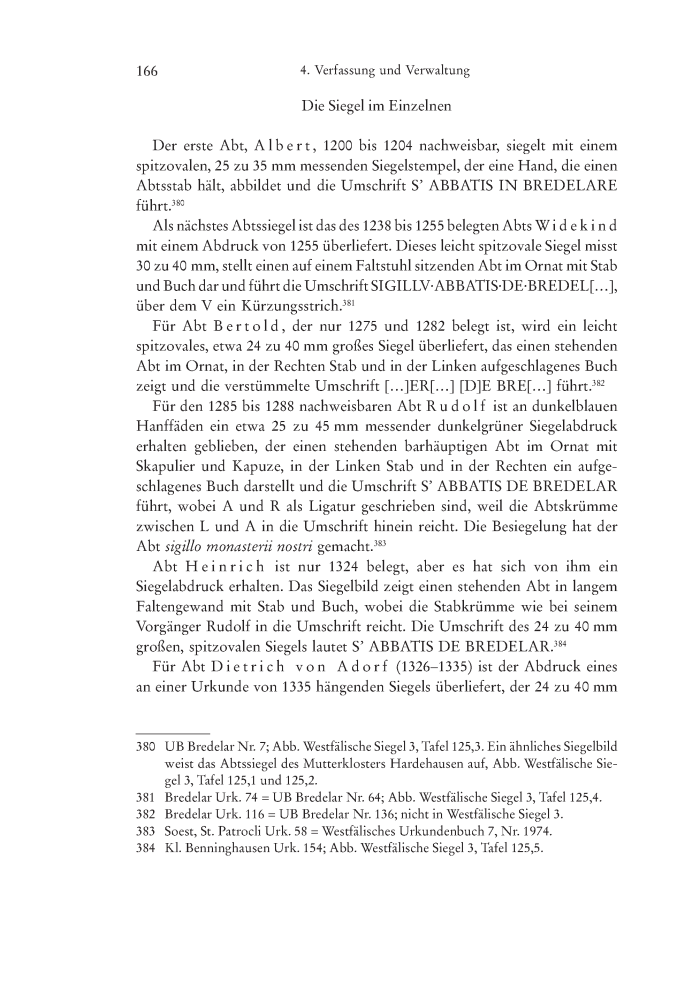 166 4. Verfassung und Verwaltung

Die Siegel im Einzelnen

Der erste Abt, Albert, 1200 bis 1204 nachweisbar, siegelt mit einem spitzovalen, 25 zu 35 mm messenden Siegelstempel, der eine Hand, die einen Abtsstab hält, abbildet und die Umschrift S' ABBATIS IN BREDELARE führt.$^{380}$

Als nächstes Abtssiegel ist das des 1238 bis 1255 belegten Abts Widekind mit einem Abdruck von 1255 überliefert. Dieses leicht spitzovale Siegel misst 30 zu 40 mm, stellt einen auf einem Faltstuhl sitzenden Abt im Ornat mit Stab und Buch dar und führt die Umschrift SIGILLV·ABBATIS·DE·BREDEL[...], über dem V ein Kürzungsstrich.$^{381}$

Für Abt Bertold, der nur 1275 und 1282 belegt ist, wird ein leicht spitzovales, etwa 24 zu 40 mm großes Siegel überliefert, das einen stehenden Abt im Ornat, in der Rechten Stab und in der Linken aufgeschlagenes Buch zeigt und die verstümmelte Umschrift [...]ER[...] [D]E BRE[...] führt.$^{382}$

Für den 1285 bis 1288 nachweisbaren Abt Rudolf ist an dunkelblauen Hanffäden ein etwa 25 zu 45 mm messender dunkelgrüner Siegelabdruck erhalten geblieben, der einen stehenden barhäuptigen Abt im Ornat mit Skapulier und Kapuze, in der Linken Stab und in der Rechten ein aufgeschlagenes Buch darstellt und die Umschrift S' ABBATIS DE BREDELAR führt, wobei A und R als Ligatur geschrieben sind, weil die Abtskrümme zwischen L und A in die Umschrift hinein reicht. Die Besiegelung hat der Abt sigillo monasterii nostri gemacht.$^{383}$

Abt Heinrich ist nur 1324 belegt, aber es hat sich von ihm ein Siegelabdruck erhalten. Das Siegelbild zeigt einen stehenden Abt in langem Faltengewand mit Stab und Buch, wobei die Stabkrümme wie bei seinem Vorgänger Rudolf in die Umschrift reicht. Die Umschrift des 24 zu 40 mm großen, spitzovalen Siegels lautet S' ABBATIS DE BREDELAR.$^{384}$

Für Abt Dietrich von Adorf (1326–1335) ist der Abdruck eines an einer Urkunde von 1335 hängenden Siegels überliefert, der 24 zu 40 mm

380 UB Bredelar Nr. 7; Abb. Westfälische Siegel 3, Tafel 125,3. Ein ähnliches Siegelbild weist das Abtssiegel des Mutterklosters Hardehausen auf, Abb. Westfälische Siegel 3, Tafel 125,1 und 125,2.
381 Bredelar Urk. 74 = UB Bredelar Nr. 64; Abb. Westfälische Siegel 3, Tafel 125,4.
382 Bredelar Urk. 116 = UB Bredelar Nr. 136; nicht in Westfälische Siegel 3.
383 Soest, St. Patrocli Urk. 58 = Westfälisches Urkundenbuch 7, Nr. 1974.
384 Kl. Benninghausen Urk. 154; Abb. Westfälische Siegel 3, Tafel 125,5.